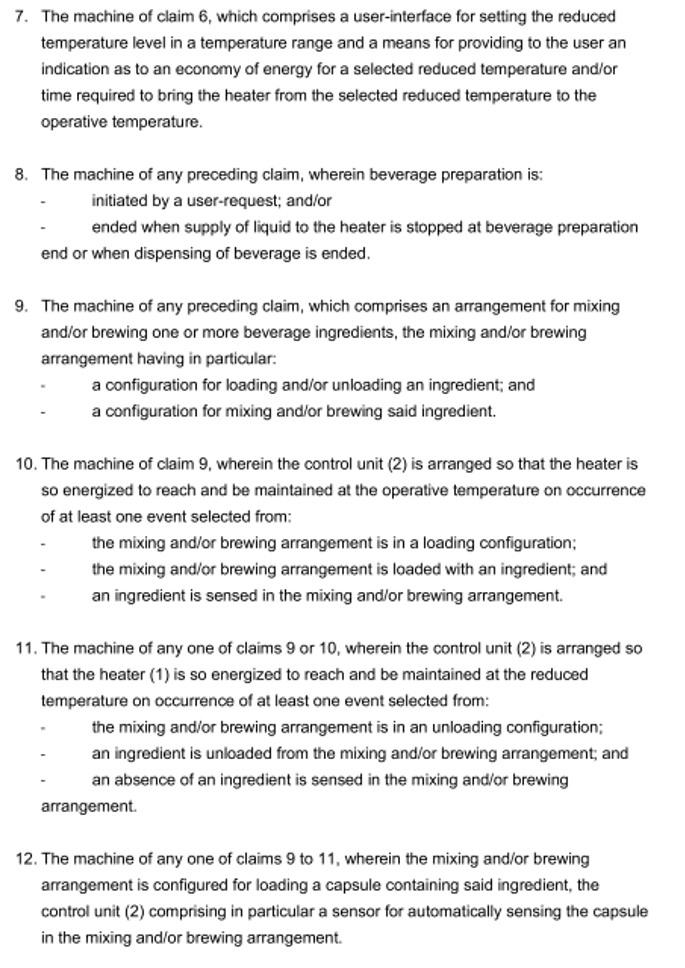 7. The machine of claim 6, which comprises a user-interface for setting the reduced temperature level in a temperature range and a means for providing to the user an indication as to an economy of energy for a selected reduced temperature and/or time required to bring the heater from the selected reduced temperature to the operative temperature.

8. The machine of any preceding claim, wherein beverage preparation is:
- initiated by a user-request; and/or
- ended when supply of liquid to the heater is stopped at beverage preparation end or when dispensing of beverage is ended.

9. The machine of any preceding claim, which comprises an arrangement for mixing and/or brewing one or more beverage ingredients, the mixing and/or brewing arrangement having in particular:
- a configuration for loading and/or unloading an ingredient; and
- a configuration for mixing and/or brewing said ingredient.

10. The machine of claim 9, wherein the control unit (2) is arranged so that the heater is so energized to reach and be maintained at the operative temperature on occurrence of at least one event selected from:
- the mixing and/or brewing arrangement is in a loading configuration;
- the mixing and/or brewing arrangement is loaded with an ingredient; and
- an ingredient is sensed in the mixing and/or brewing arrangement.

11. The machine of any one of claims 9 or 10, wherein the control unit (2) is arranged so that the heater (1) is so energized to reach and be maintained at the reduced temperature on occurrence of at least one event selected from:
- the mixing and/or brewing arrangement is in an unloading configuration;
- an ingredient is unloaded from the mixing and/or brewing arrangement; and
- an absence of an ingredient is sensed in the mixing and/or brewing arrangement.

12. The machine of any one of claims 9 to 11, wherein the mixing and/or brewing arrangement is configured for loading a capsule containing said ingredient, the control unit (2) comprising in particular a sensor for automatically sensing the capsule in the mixing and/or brewing arrangement.